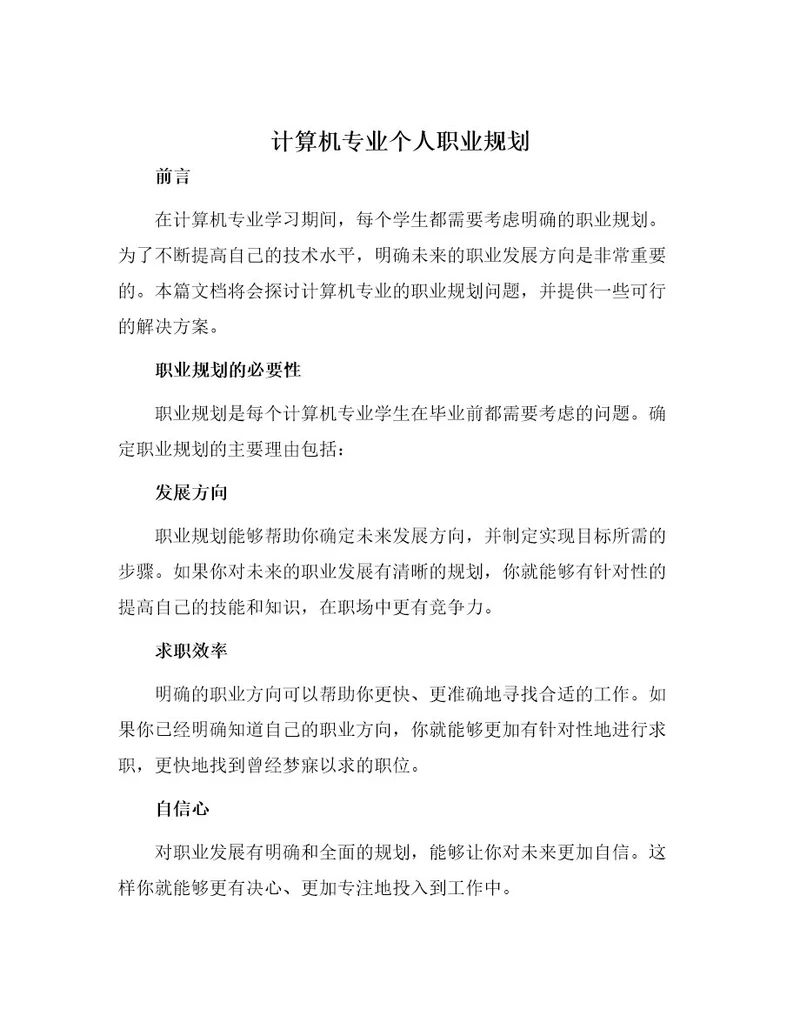 计算机专业个人职业规划

前言

在计算机专业学习期间，每个学生都需要考虑明确的职业规划。为了不断提高自己的技术水平，明确未来的职业发展方向是非常重要的。本篇文档将会探讨计算机专业的职业规划问题，并提供一些可行的解决方案。

职业规划的必要性

职业规划是每个计算机专业学生在毕业前都需要考虑的问题。确定职业规划的主要理由包括：

发展方向

职业规划能够帮助你确定未来发展方向，并制定实现目标所需的步骤。如果你对未来的职业发展有清晰的规划，你就能够有针对性的提高自己的技能和知识，在职场中更有竞争力。

求职效率

明确的职业方向可以帮助你更快、更准确地寻找合适的工作。如果你已经明确知道自己的职业方向，你就能够更加有针对性地进行求职，更快地找到曾经梦寐以求的职位。

自信心

对职业发展有明确和全面的规划，能够让你对未来更加自信。这样你就能够更有决心、更加专注地投入到工作中。